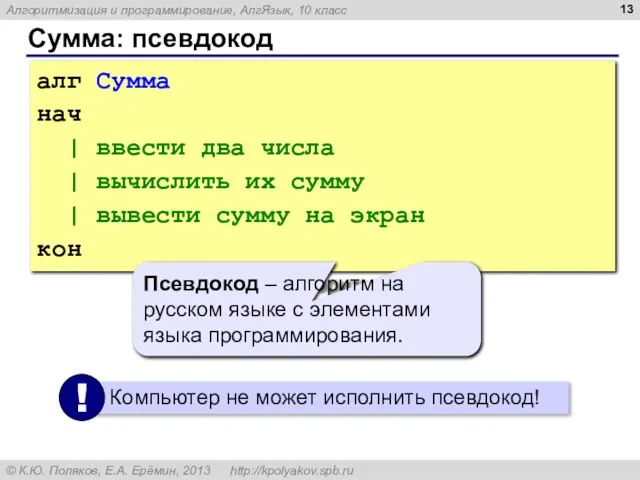 Алгоритмизация и программирование, АлгЯзык, 10 класс

13

Сумма: псевдокод

алг Сумма
нач
  | ввести два числа
  | вычислить их сумму
  | вывести сумму на экран
кон

Псевдокод – алгоритм на русском языке с элементами языка программирования.

!

Компьютер не может исполнить псевдокод!

© К.Ю. Поляков, Е.А. Ерёмин, 2013   http://kpolyakov.spb.ru